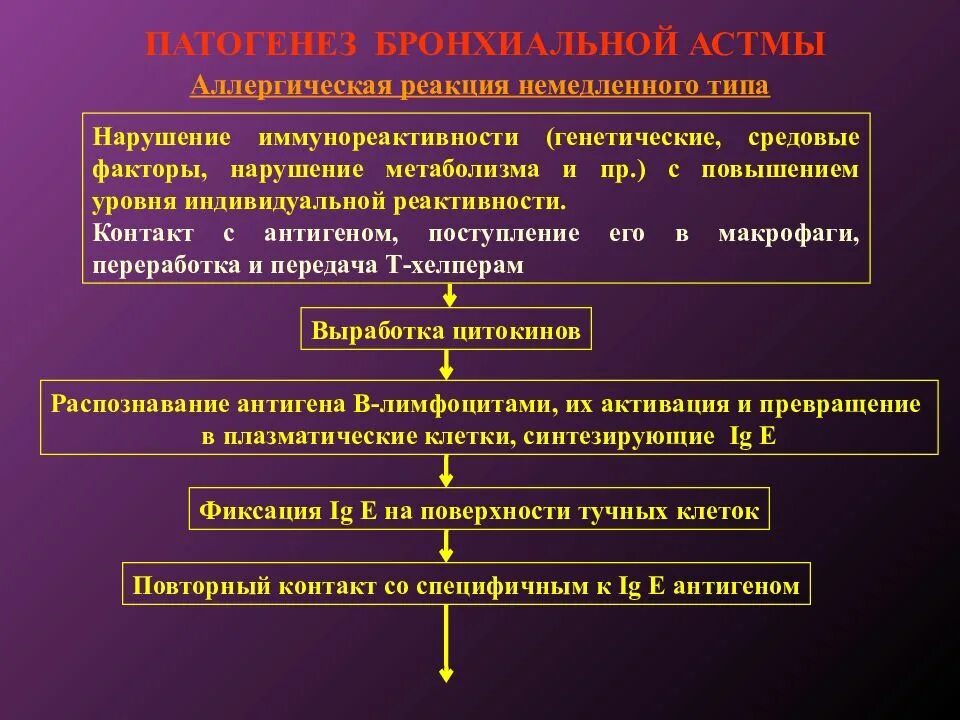 ПАТОГЕНЕЗ БРОНХИАЛЬНОЙ АСТМЫ
Аллергическая реакция немедленного типа

Нарушение иммунореактивности (генетические, средовые факторы, нарушение метаболизма и пр.) с повышением уровня индивидуальной реактивности.
Контакт с антигеном, поступление его в макрофаги, переработка и передача Т-хелперам

Выработка цитокинов

Распознавание антигена В-лимфоцитами, их активация и превращение в плазматические клетки, синтезирующие Ig E

Фиксация Ig E на поверхности тучных клеток

Повторный контакт со специфичным к Ig E антигеном